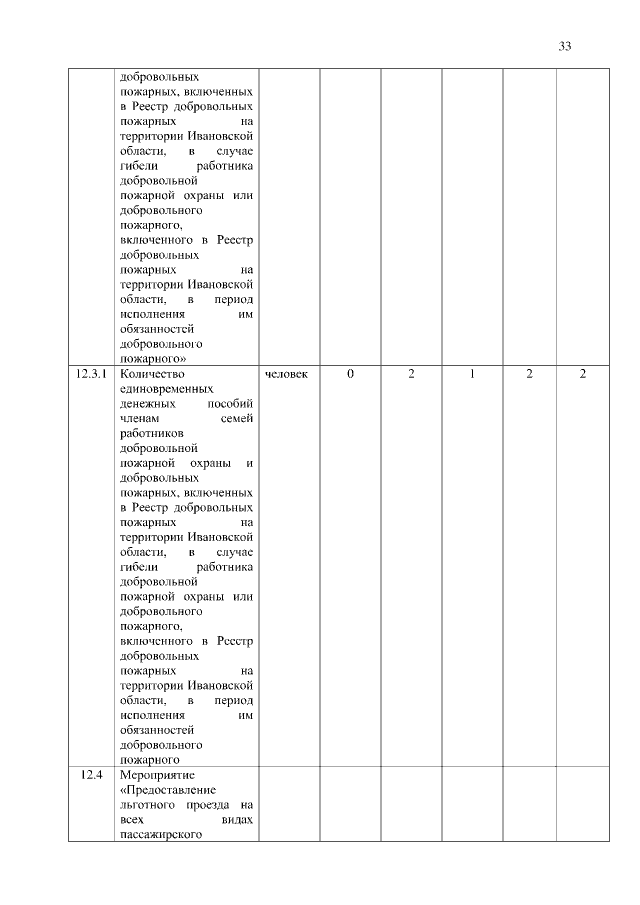 33

|  |  |  |  |  |  |  |  |
|---|---|---|---|---|---|---|---|
|  | добровольных пожарных, включенных в Реестр добровольных пожарных на территории Ивановской области, в случае гибели работника добровольной пожарной охраны или добровольного пожарного, включенного в Реестр добровольных пожарных на территории Ивановской области, в период исполнения им обязанностей добровольного пожарного» |  |  |  |  |  |  |
| 12.3.1 | Количество единовременных денежных пособий членам семей работников добровольной пожарной охраны и добровольных пожарных, включенных в Реестр добровольных пожарных на территории Ивановской области, в случае гибели работника добровольной пожарной охраны или добровольного пожарного, включенного в Реестр добровольных пожарных на территории Ивановской области, в период исполнения им обязанностей добровольного пожарного | человек | 0 | 2 | 1 | 2 | 2 |
| 12.4 | Мероприятие «Предоставление льготного проезда на всех видах пассажирского |  |  |  |  |  |  |